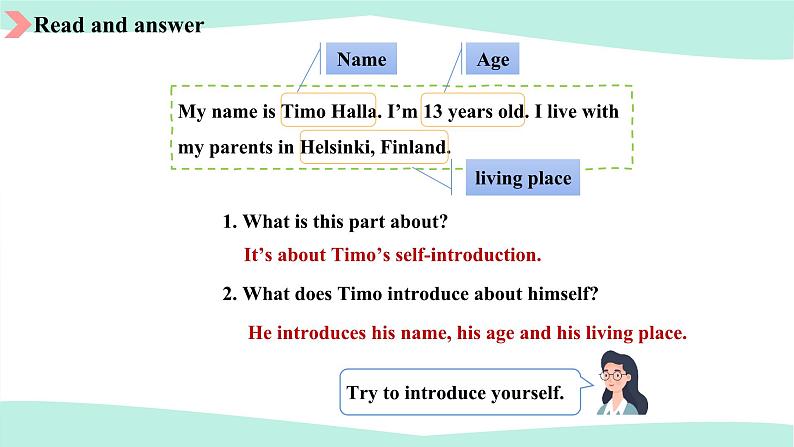 Read and answer

Name

Age

My name is Timo Halla. I'm 13 years old. I live with my parents in Helsinki, Finland.

living place

1. What is this part about?

It's about Timo's self-introduction.

2. What does Timo introduce about himself?

He introduces his name, his age and his living place.

Try to introduce yourself.